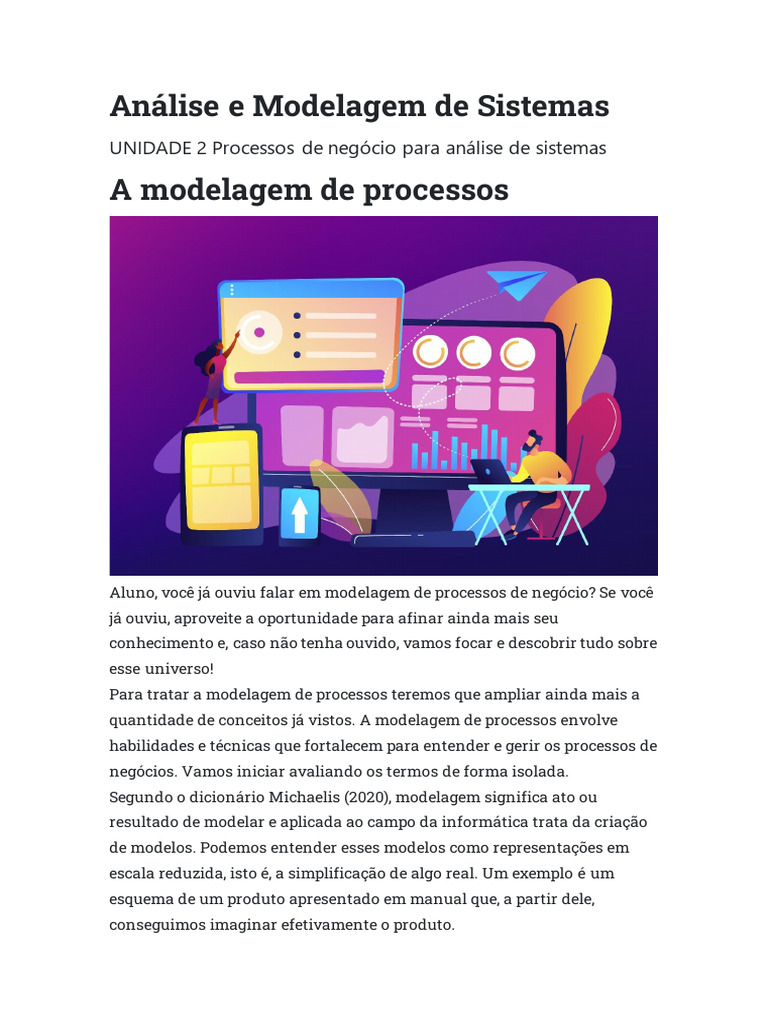 Análise e Modelagem de Sistemas

UNIDADE 2 Processos de negócio para análise de sistemas

A modelagem de processos

Aluno, você já ouviu falar em modelagem de processos de negócio? Se você já ouviu, aproveite a oportunidade para afinar ainda mais seu conhecimento e, caso não tenha ouvido, vamos focar e descobrir tudo sobre esse universo!
Para tratar a modelagem de processos teremos que ampliar ainda mais a quantidade de conceitos já vistos. A modelagem de processos envolve habilidades e técnicas que fortalecem para entender e gerir os processos de negócios. Vamos iniciar avaliando os termos de forma isolada.
Segundo o dicionário Michaelis (2020), modelagem significa ato ou resultado de modelar e aplicada ao campo da informática trata da criação de modelos. Podemos entender esses modelos como representações em escala reduzida, isto é, a simplificação de algo real. Um exemplo é um esquema de um produto apresentado em manual que, a partir dele, conseguimos imaginar efetivamente o produto.